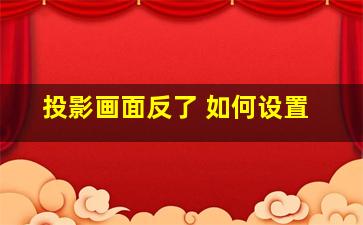 投影画面反了 如何设置